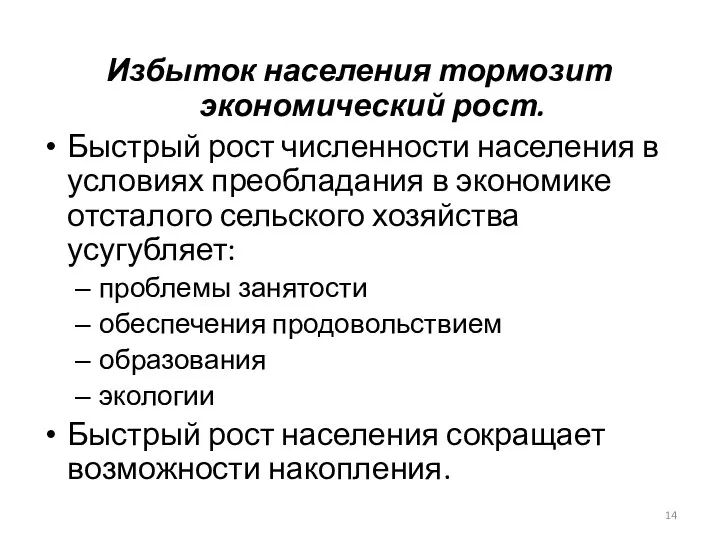 Избыток населения тормозит экономический рост.

• Быстрый рост численности населения в условиях преобладания в экономике отсталого сельского хозяйства усугубляет:
– проблемы занятости
– обеспечения продовольствием
– образования
– экологии

• Быстрый рост населения сокращает возможности накопления.

14